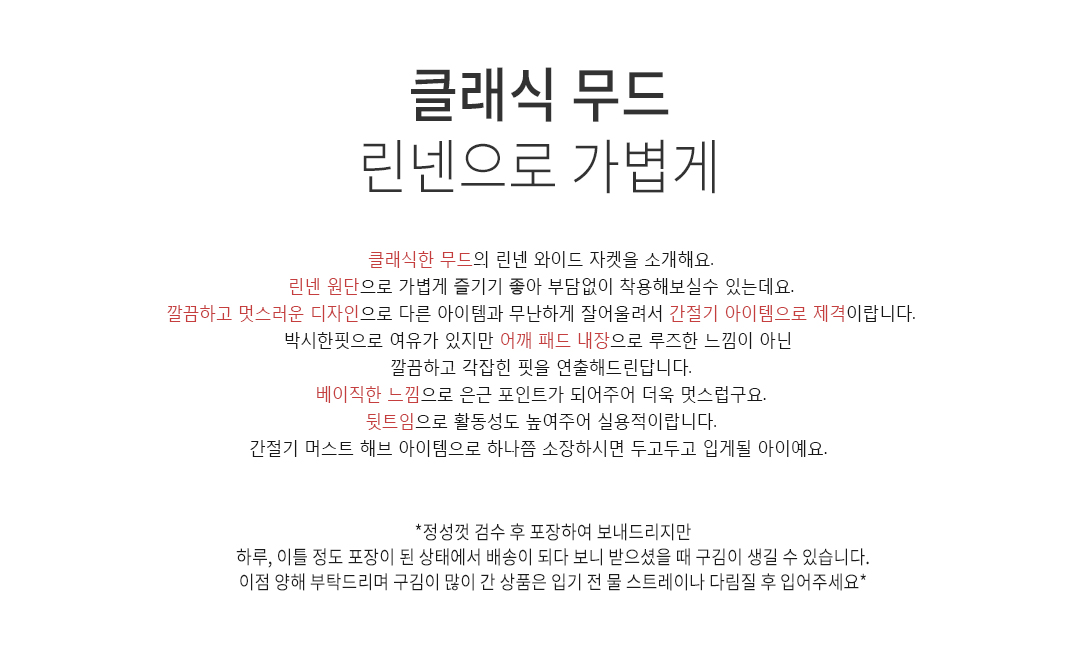 클래식 무드
린넨으로 가볍게

클래식한 무드의 린넨 와이드 자켓을 소개해요.
린넨 원단으로 가볍게 즐기기 좋아 부담없이 착용해보실수 있는데요.
깔끔하고 멋스러운 디자인으로 다른 아이템과 무난하게 잘어울려서 간절기 아이템으로 제격이랍니다.
박시한핏으로 여유가 있지만 어깨 패드 내장으로 루즈한 느낌이 아닌
깔끔하고 각잡힌 핏을 연출해드린답니다.
베이직한 느낌으로 은근 포인트가 되어주어 더욱 멋스럽구요.
뒷트임으로 활동성도 높여주어 실용적이랍니다.
간절기 머스트 해브 아이템으로 하나쯤 소장하시면 두고두고 입게될 아이예요.

*정성껏 검수 후 포장하여 보내드리지만
하루, 이틀 정도 포장이 된 상태에서 배송이 되다 보니 받으셨을 때 구김이 생길 수 있습니다.
이점 양해 부탁드리며 구김이 많이 간 상품은 입기 전 물 스트레이나 다림질 후 입어주세요*